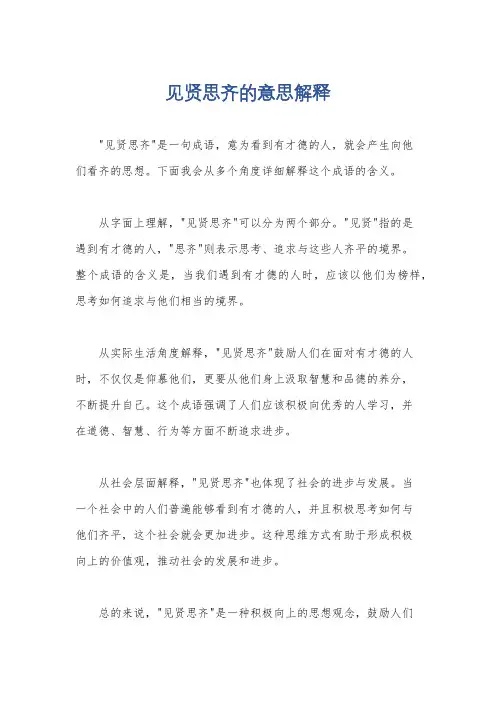 见贤思齐的意思解释

"见贤思齐"是一句成语，意为看到有才德的人，就会产生向他们看齐的思想。下面我会从多个角度详细解释这个成语的含义。

从字面上理解，"见贤思齐"可以分为两个部分。"见贤"指的是遇到有才德的人，"思齐"则表示思考、追求与这些人齐平的境界。整个成语的含义是，当我们遇到有才德的人时，应该以他们为榜样，思考如何追求与他们相当的境界。

从实际生活角度解释，"见贤思齐"鼓励人们在面对有才德的人时，不仅仅是仰慕他们，更要从他们身上汲取智慧和品德的养分，不断提升自己。这个成语强调了人们应该积极向优秀的人学习，并在道德、智慧、行为等方面不断追求进步。

从社会层面解释，"见贤思齐"也体现了社会的进步与发展。当一个社会中的人们普遍能够看到有才德的人，并且积极思考如何与他们齐平，这个社会就会更加进步。这种思维方式有助于形成积极向上的价值观，推动社会的发展和进步。

总的来说，"见贤思齐"是一种积极向上的思想观念，鼓励人们